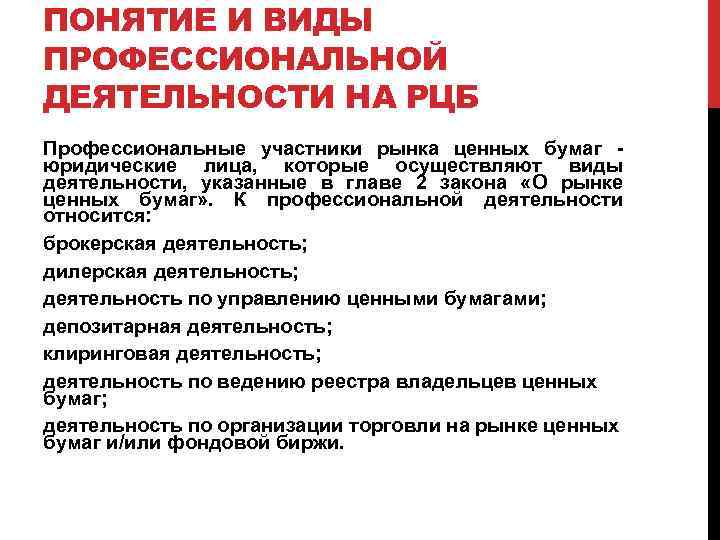 ПОНЯТИЕ И ВИДЫ ПРОФЕССИОНАЛЬНОЙ ДЕЯТЕЛЬНОСТИ НА РЦБ

Профессиональные участники рынка ценных бумаг - юридические лица, которые осуществляют виды деятельности, указанные в главе 2 закона «О рынке ценных бумаг». К профессиональной деятельности относится:

брокерская деятельность;

дилерская деятельность;

деятельность по управлению ценными бумагами;

депозитарная деятельность;

клиринговая деятельность;

деятельность по ведению реестра владельцев ценных бумаг;

деятельность по организации торговли на рынке ценных бумаг и/или фондовой биржи.